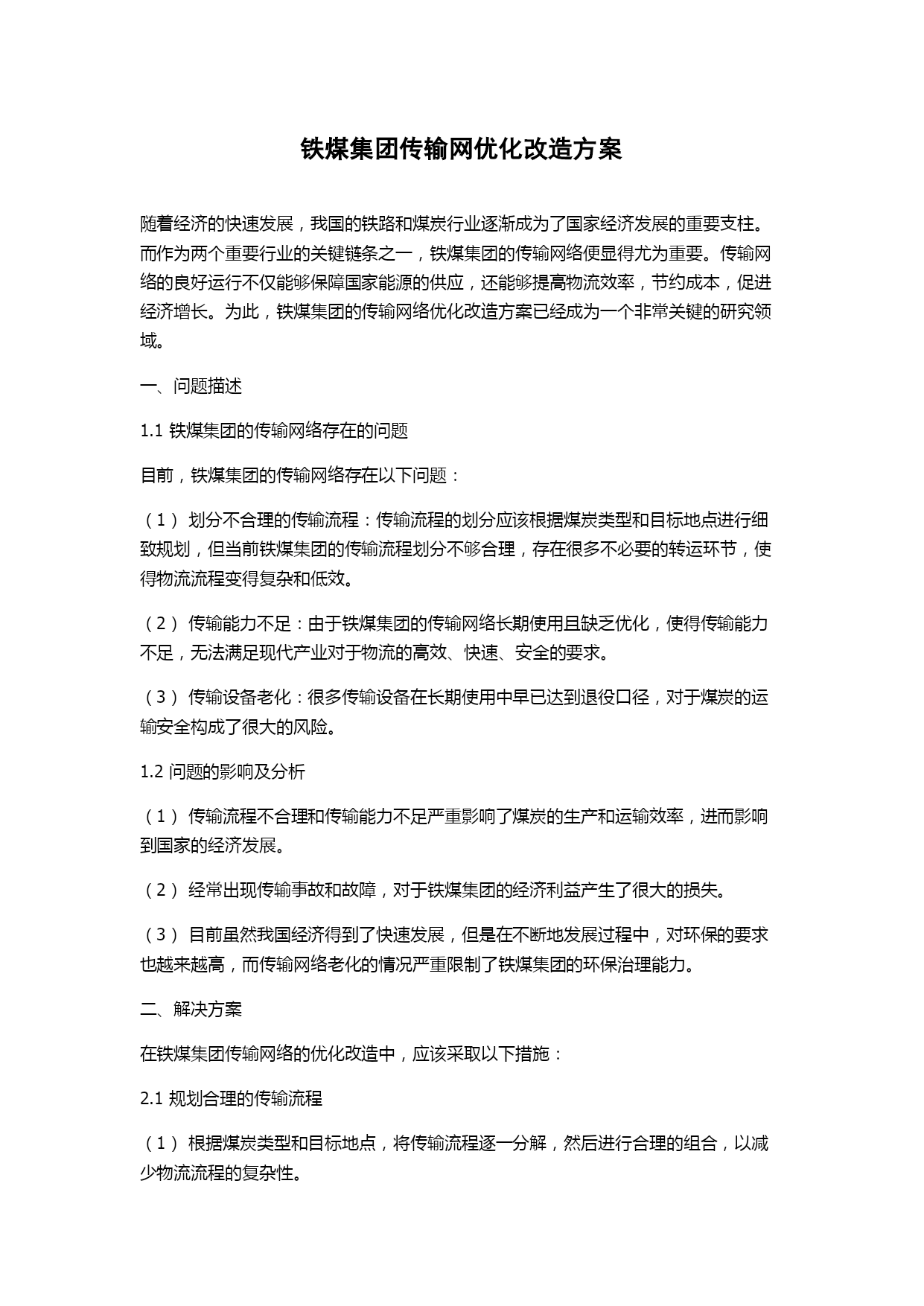 铁煤集团传输网优化改造方案

随着经济的快速发展，我国的铁路和煤炭行业逐渐成为了国家经济发展的重要支柱。而作为两个重要行业的关键链条之一，铁煤集团的传输网络便显得尤为重要。传输网络的良好运行不仅能够保障国家能源的供应，还能够提高物流效率，节约成本，促进经济增长。为此，铁煤集团的传输网络优化改造方案已经成为一个非常关键的研究领域。

一、问题描述

1.1 铁煤集团的传输网络存在的问题

目前，铁煤集团的传输网络存在以下问题：

（1） 划分不合理的传输流程：传输流程的划分应该根据煤炭类型和目标地点进行细致规划，但当前铁煤集团的传输流程划分不够合理，存在很多不必要的转运环节，使得物流流程变得复杂和低效。

（2） 传输能力不足：由于铁煤集团的传输网络长期使用且缺乏优化，使得传输能力不足，无法满足现代产业对于物流的高效、快速、安全的要求。

（3） 传输设备老化：很多传输设备在长期使用中早已达到退役口径，对于煤炭的运输安全构成了很大的风险。

1.2 问题的影响及分析

（1） 传输流程不合理和传输能力不足严重影响了煤炭的生产和运输效率，进而影响到国家的经济发展。

（2） 经常出现传输事故和故障，对于铁煤集团的经济利益产生了很大的损失。

（3） 目前虽然我国经济得到了快速发展，但是在不断地发展过程中，对环保的要求也越来越高，而传输网络老化的情况严重限制了铁煤集团的环保治理能力。

二、解决方案

在铁煤集团传输网络的优化改造中，应该采取以下措施：

2.1 规划合理的传输流程

（1） 根据煤炭类型和目标地点，将传输流程逐一分解，然后进行合理的组合，以减少物流流程的复杂性。